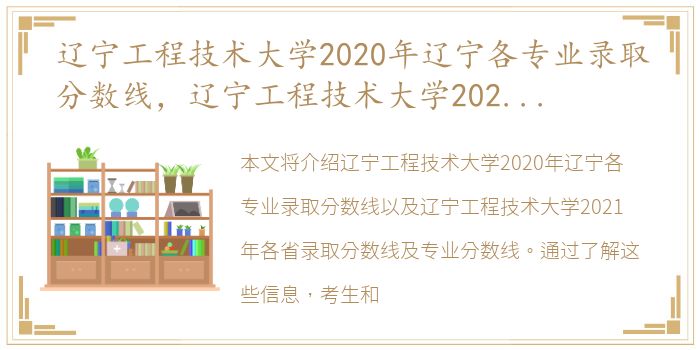 辽宁工程技术大学2020年辽宁各专业录取分数线，辽宁工程技术大学202...

本文将介绍辽宁工程技术大学2020年辽宁各专业录取分数线以及辽宁工程技术大学2021年各省录取分数线及专业分数线。通过了解这些信息，考生和